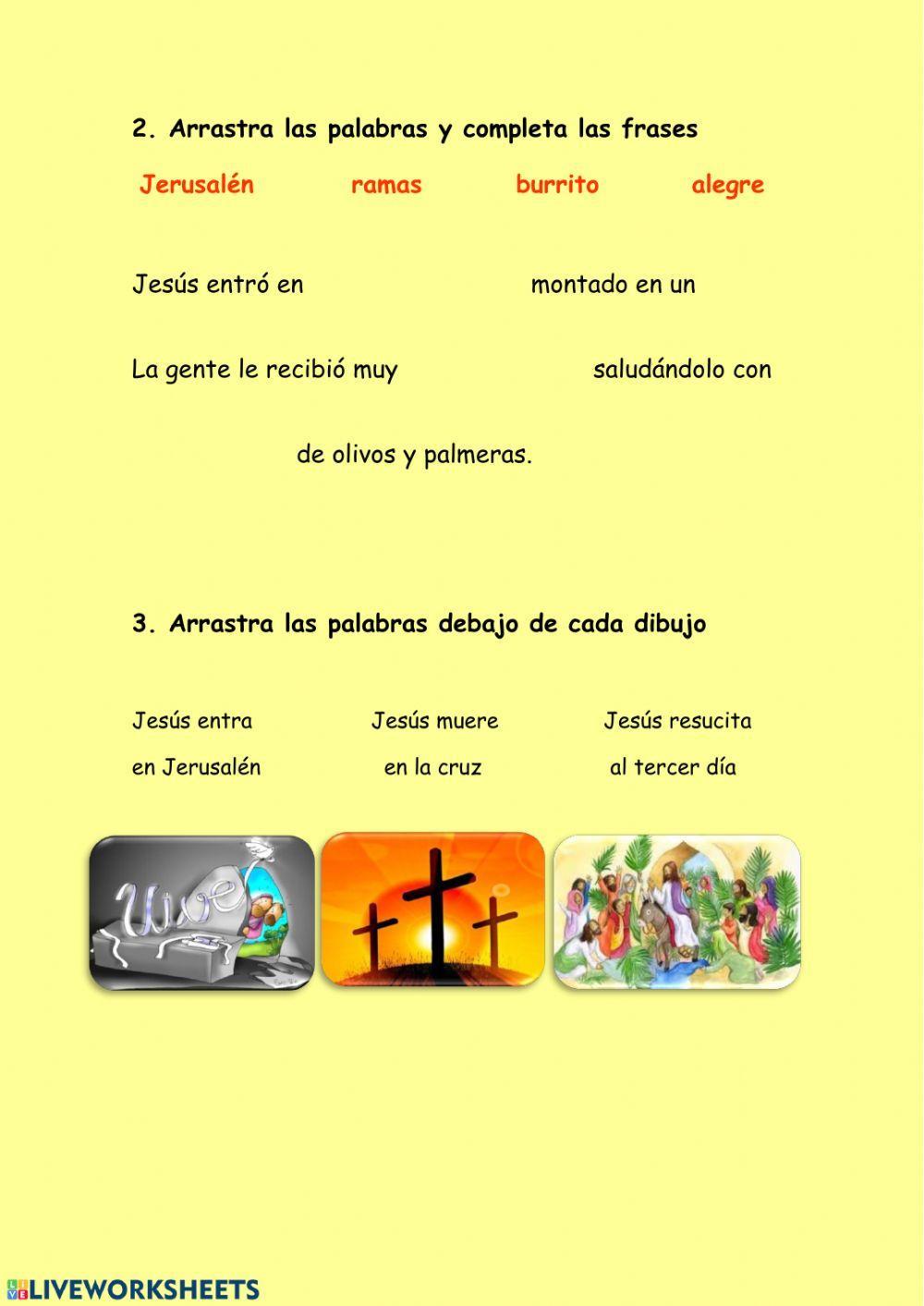 2. Arrastra las palabras y completa las frases

Jerusalén ramas burrito alegre

Jesús entró en montado en un

La gente le recibió muy saludándolo con

de olivos y palmeras.

3. Arrastra las palabras debajo de cada dibujo

Jesús entra en Jerusalén

Jesús muere en la cruz

Jesús resucita al tercer día

Vive

LIVEWORKSHEETS